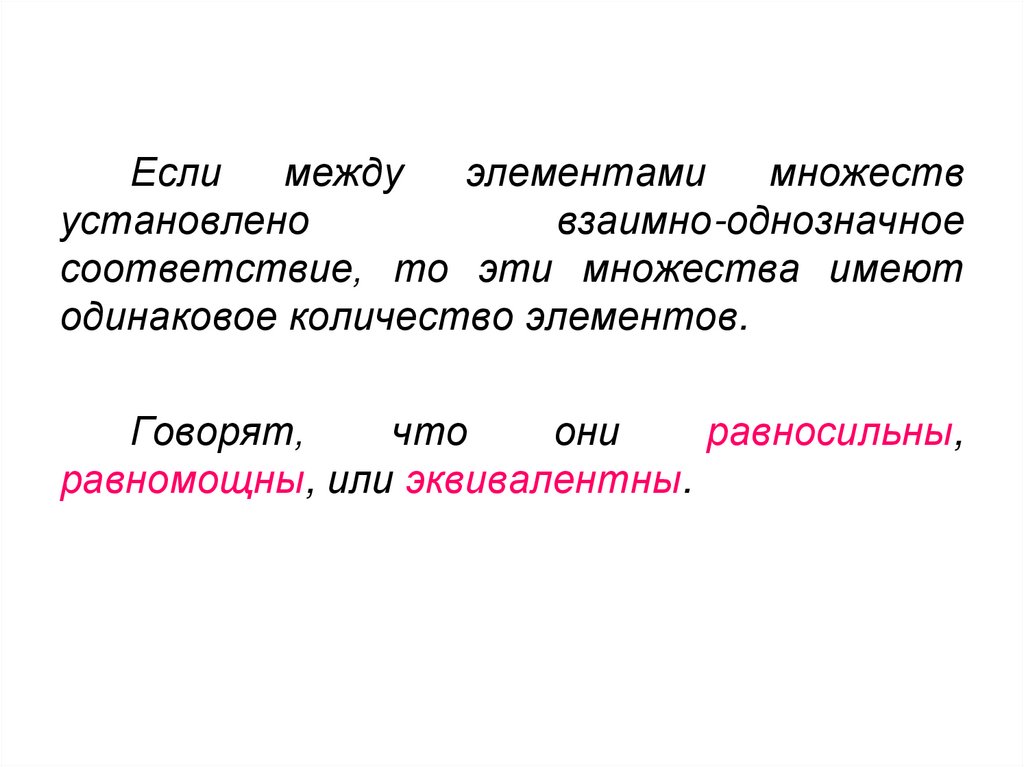 Если между элементами множеств установлено взаимно-однозначное соответствие, то эти множества имеют одинаковое количество элементов.

Говорят, что они равносильны, равномощны, или эквивалентны.